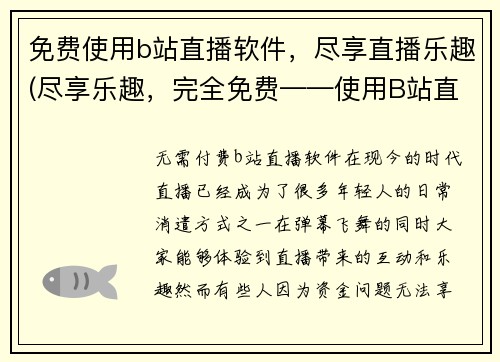 免费使用b站直播软件，尽享直播乐趣(尽享乐趣，完全免费——使用B站直

无需付费b站直播软件在现今的时代直播已经成为了很多年轻人的日常消遣方式之一在弹幕飞舞的同时大家能够体验到直播带来的互动和乐趣然而有些人因为资金问题无法享